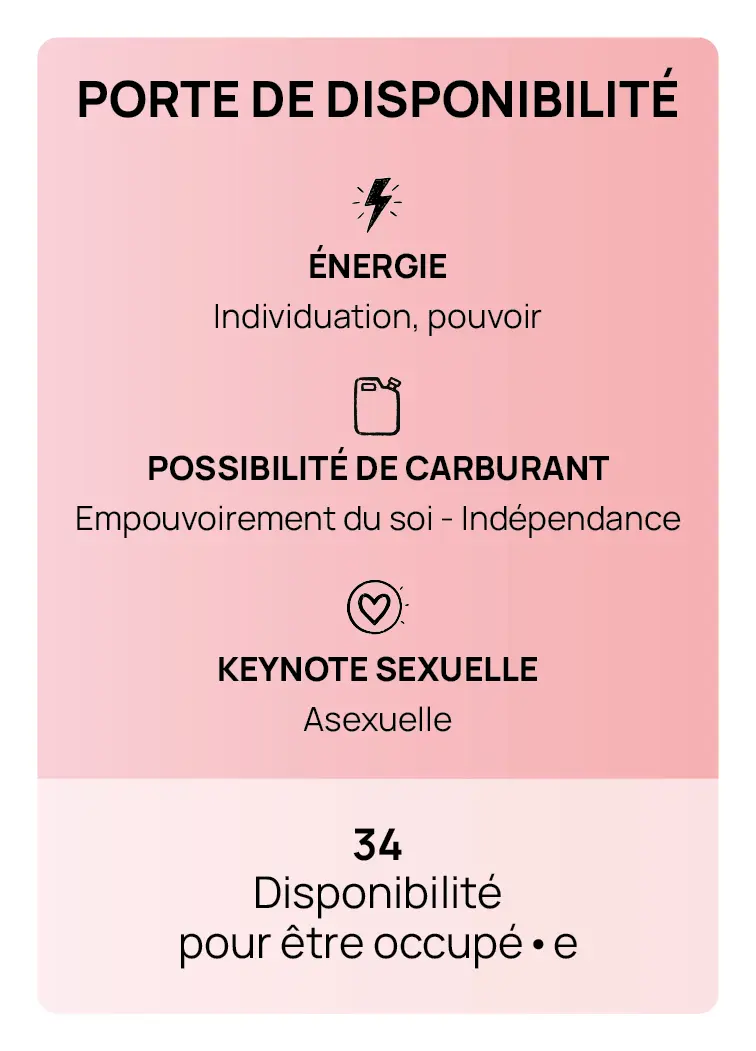 PORTE DE DISPONIBILITÉ

ÉNERGIE
Individuation, pouvoir

POSSIBILITÉ DE CARBURANT
Empouvoirement du soi - Indépendance

KEYNOTE SEXUELLE
Asexuelle

34
Disponibilité
pour être occupé • e